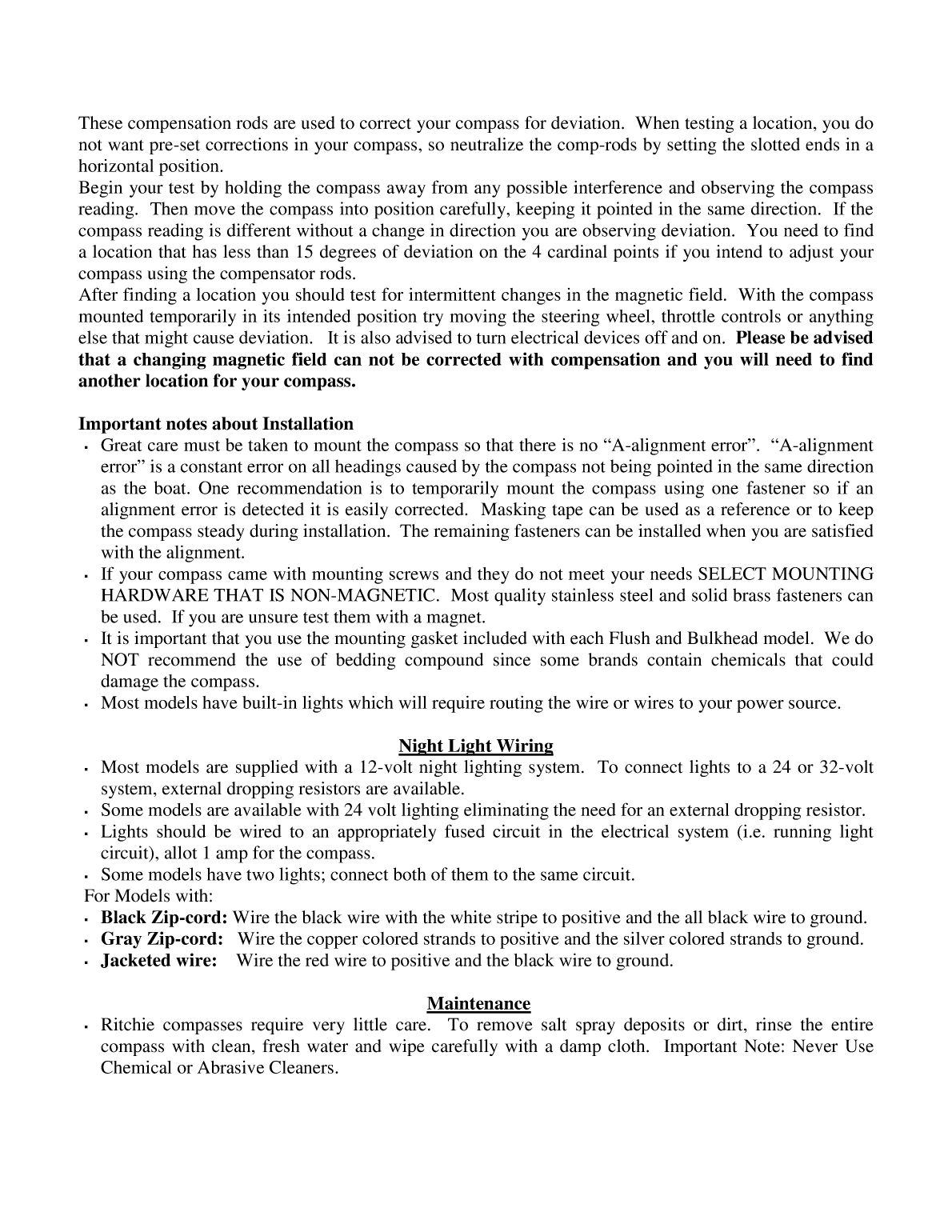 These compensation rods are used to correct your compass for deviation. When testing a location, you do not want pre-set corrections in your compass, so neutralize the comp-rods by setting the slotted ends in a horizontal position.

Begin your test by holding the compass away from any possible interference and observing the compass reading. Then move the compass into position carefully, keeping it pointed in the same direction. If the compass reading is different without a change in direction you are observing deviation. You need to find a location that has less than 15 degrees of deviation on the 4 cardinal points if you intend to adjust your compass using the compensator rods.

After finding a location you should test for intermittent changes in the magnetic field. With the compass mounted temporarily in its intended position try moving the steering wheel, throttle controls or anything else that might cause deviation. It is also advised to turn electrical devices off and on. Please be advised that a changing magnetic field can not be corrected with compensation and you will need to find another location for your compass.

Important notes about Installation

• Great care must be taken to mount the compass so that there is no "A-alignment error". "A-alignment error" is a constant error on all headings caused by the compass not being pointed in the same direction as the boat. One recommendation is to temporarily mount the compass using one fastener so if an alignment error is detected it is easily corrected. Masking tape can be used as a reference or to keep the compass steady during installation. The remaining fasteners can be installed when you are satisfied with the alignment.
• If your compass came with mounting screws and they do not meet your needs SELECT MOUNTING HARDWARE THAT IS NON-MAGNETIC. Most quality stainless steel and solid brass fasteners can be used. If you are unsure test them with a magnet.
• It is important that you use the mounting gasket included with each Flush and Bulkhead model. We do NOT recommend the use of bedding compound since some brands contain chemicals that could damage the compass.
• Most models have built-in lights which will require routing the wire or wires to your power source.

Night Light Wiring

• Most models are supplied with a 12-volt night lighting system. To connect lights to a 24 or 32-volt system, external dropping resistors are available.
• Some models are available with 24 volt lighting eliminating the need for an external dropping resistor.
• Lights should be wired to an appropriately fused circuit in the electrical system (i.e. running light circuit), allot 1 amp for the compass.
• Some models have two lights; connect both of them to the same circuit.

For Models with:
• Black Zip-cord: Wire the black wire with the white stripe to positive and the all black wire to ground.
• Gray Zip-cord: Wire the copper colored strands to positive and the silver colored strands to ground.
• Jacketed wire: Wire the red wire to positive and the black wire to ground.

Maintenance

• Ritchie compasses require very little care. To remove salt spray deposits or dirt, rinse the entire compass with clean, fresh water and wipe carefully with a damp cloth. Important Note: Never Use Chemical or Abrasive Cleaners.